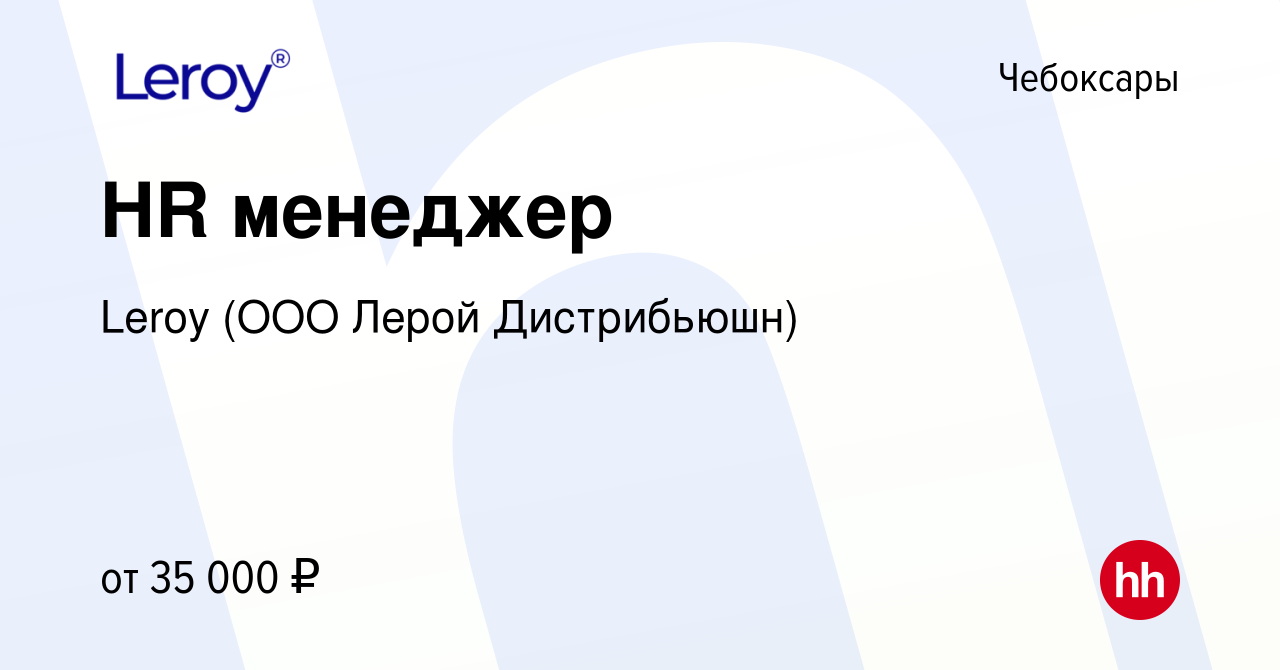 Leroy®

Чебоксары

HR менеджер

Leroy (ООО Лерой Дистрибьюшн)

от 35 000 ₽

hh